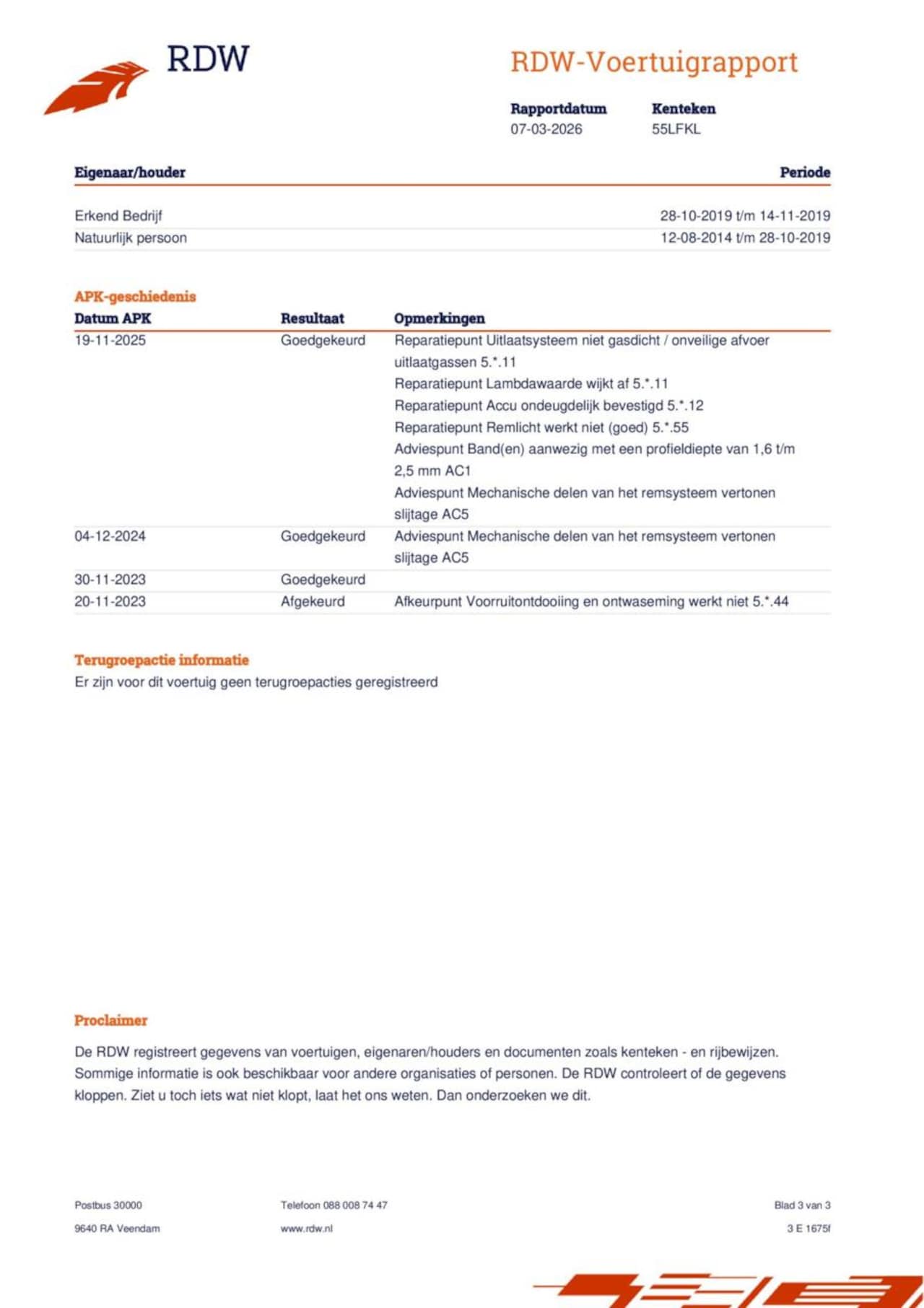 RDW

RDW-Voertuigrapport

Rapportdatum
07-03-2026

Kenteken
55LFKL

| Eigenaar/houder | Periode |
|---|---|
| Erkend Bedrijf | 28-10-2019 t/m 14-11-2019 |
| Natuurlijk persoon | 12-08-2014 t/m 28-10-2019 |

APK-geschiedenis

| Datum APK | Resultaat | Opmerkingen |
|---|---|---|
| 19-11-2025 | Goedgekeurd | Reparatiepunt Uitlaatsysteem niet gasdicht / onveilige afvoer uitlaatgassen 5.*.11 Reparatiepunt Lambdawaarde wijkt af 5.*.11 Reparatiepunt Accu ondeugdelijk bevestigd 5.*.12 Reparatiepunt Remlicht werkt niet (goed) 5.*.55 Adviespunt Band(en) aanwezig met een profieldiepte van 1,6 t/m 2,5 mm AC1 Adviespunt Mechanische delen van het remsysteem vertonen slijtage AC5 |
| 04-12-2024 | Goedgekeurd | Adviespunt Mechanische delen van het remsysteem vertonen slijtage AC5 |
| 30-11-2023 | Goedgekeurd | |
| 20-11-2023 | Afgekeurd | Afkeurpunt Voorruitontdooiing en ontwaseming werkt niet 5.*.44 |

Terugroepactie informatie
Er zijn voor dit voertuig geen terugroepacties geregistreerd

Proclaimer

De RDW registreert gegevens van voertuigen, eigenaren/houders en documenten zoals kenteken - en rijbewijzen. Sommige informatie is ook beschikbaar voor andere organisaties of personen. De RDW controleert of de gegevens kloppen. Ziet u toch iets wat niet klopt, laat het ons weten. Dan onderzoeken we dit.

Postbus 30000
9640 RA Veendam

Telefoon 088 008 74 47
www.rdw.nl

Blad 3 van 3
3 E 1675f